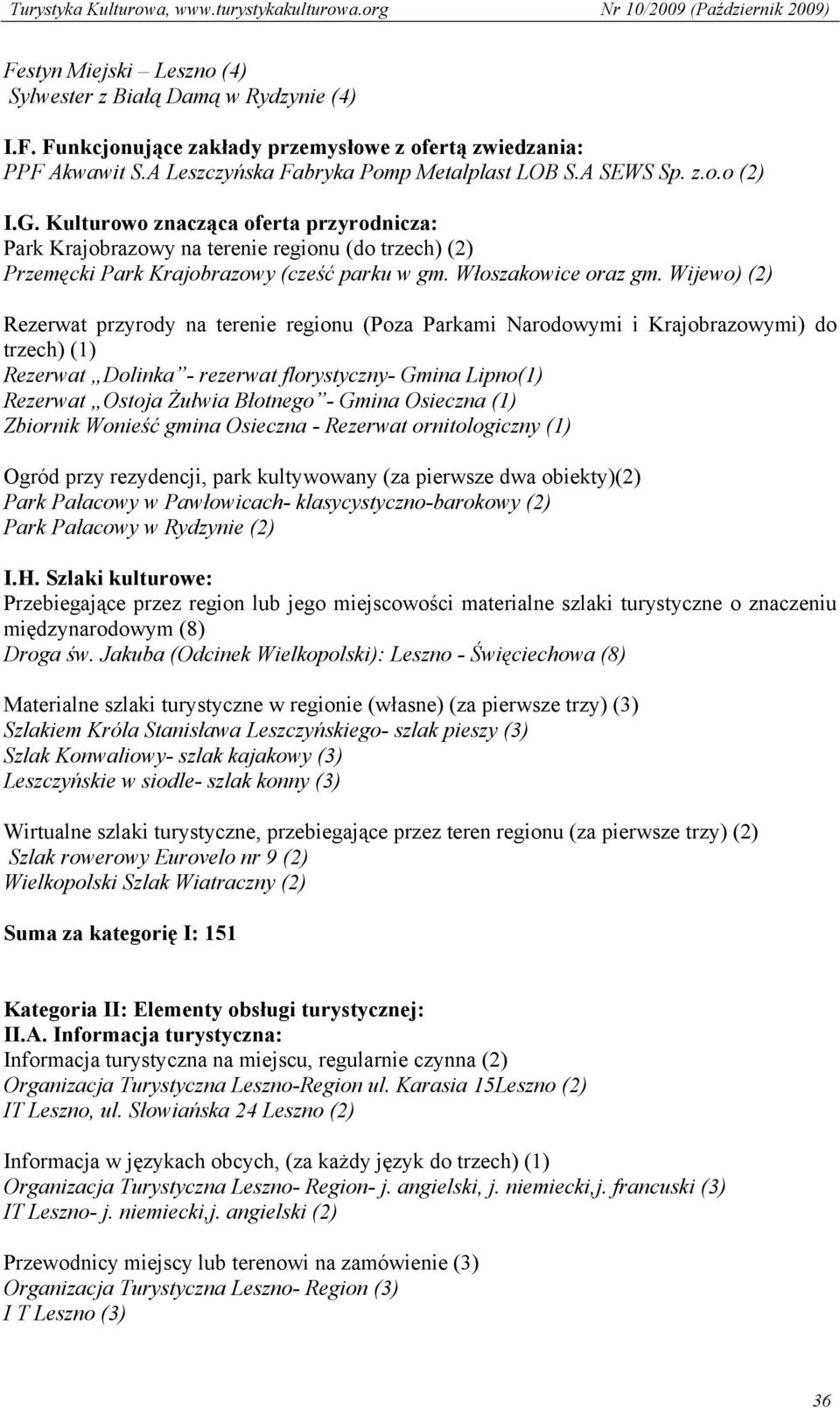 Turystyka Kulturowa, www.turystykakulturowa.org Nr 10/2009 (Październik 2009)

Festyn Miejski – Leszno (4)
Sylwester z Białą Damą w Rydzynie (4)

I.F. Funkcjonujące zakłady przemysłowe z ofertą zwiedzania:
PPF Akwawit S.A Leszczyńska Fabryka Pomp Metalplast LOB S.A SEWS Sp. z.o.o (2)

I.G. Kulturowo znacząca oferta przyrodnicza:
Park Krajobrazowy na terenie regionu (do trzech) (2)
Przemęcki Park Krajobrazowy (cześć parku w gm. Włoszakowice oraz gm. Wijewo) (2)

Rezerwat przyrody na terenie regionu (Poza Parkami Narodowymi i Krajobrazowymi) do trzech) (1)
Rezerwat „Dolinka”- rezerwat florystyczny- Gmina Lipno(1)
Rezerwat „Ostoja Żułwia Błotnego”- Gmina Osieczna (1)
Zbiornik Wonieść gmina Osieczna - Rezerwat ornitologiczny (1)

Ogród przy rezydencji, park kultywowany (za pierwsze dwa obiekty)(2)
Park Pałacowy w Pawłowicach- klasycystyczno-barokowy (2)
Park Pałacowy w Rydzynie (2)

I.H. Szlaki kulturowe:
Przebiegające przez region lub jego miejscowości materialne szlaki turystyczne o znaczeniu międzynarodowym (8)
Droga św. Jakuba (Odcinek Wielkopolski): Leszno - Święciechowa (8)

Materialne szlaki turystyczne w regionie (własne) (za pierwsze trzy) (3)
Szlakiem Króla Stanisława Leszczyńskiego- szlak pieszy (3)
Szlak Konwaliowy- szlak kajakowy (3)
Leszczyńskie w siodle- szlak konny (3)

Wirtualne szlaki turystyczne, przebiegające przez teren regionu (za pierwsze trzy) (2)
Szlak rowerowy Eurovelo nr 9 (2)
Wielkopolski Szlak Wiatraczny (2)

Suma za kategorię I: 151

Kategoria II: Elementy obsługi turystycznej:
II.A. Informacja turystyczna:
Informacja turystyczna na miejscu, regularnie czynna (2)
Organizacja Turystyczna Leszno-Region ul. Karasia 15Leszno (2)
IT Leszno, ul. Słowiańska 24 Leszno (2)

Informacja w językach obcych, (za każdy język do trzech) (1)
Organizacja Turystyczna Leszno- Region- j. angielski, j. niemiecki,j. francuski (3)
IT Leszno- j. niemiecki,j. angielski (2)

Przewodnicy miejscy lub terenowi na zamówienie (3)
Organizacja Turystyczna Leszno- Region (3)
I T Leszno (3)

36